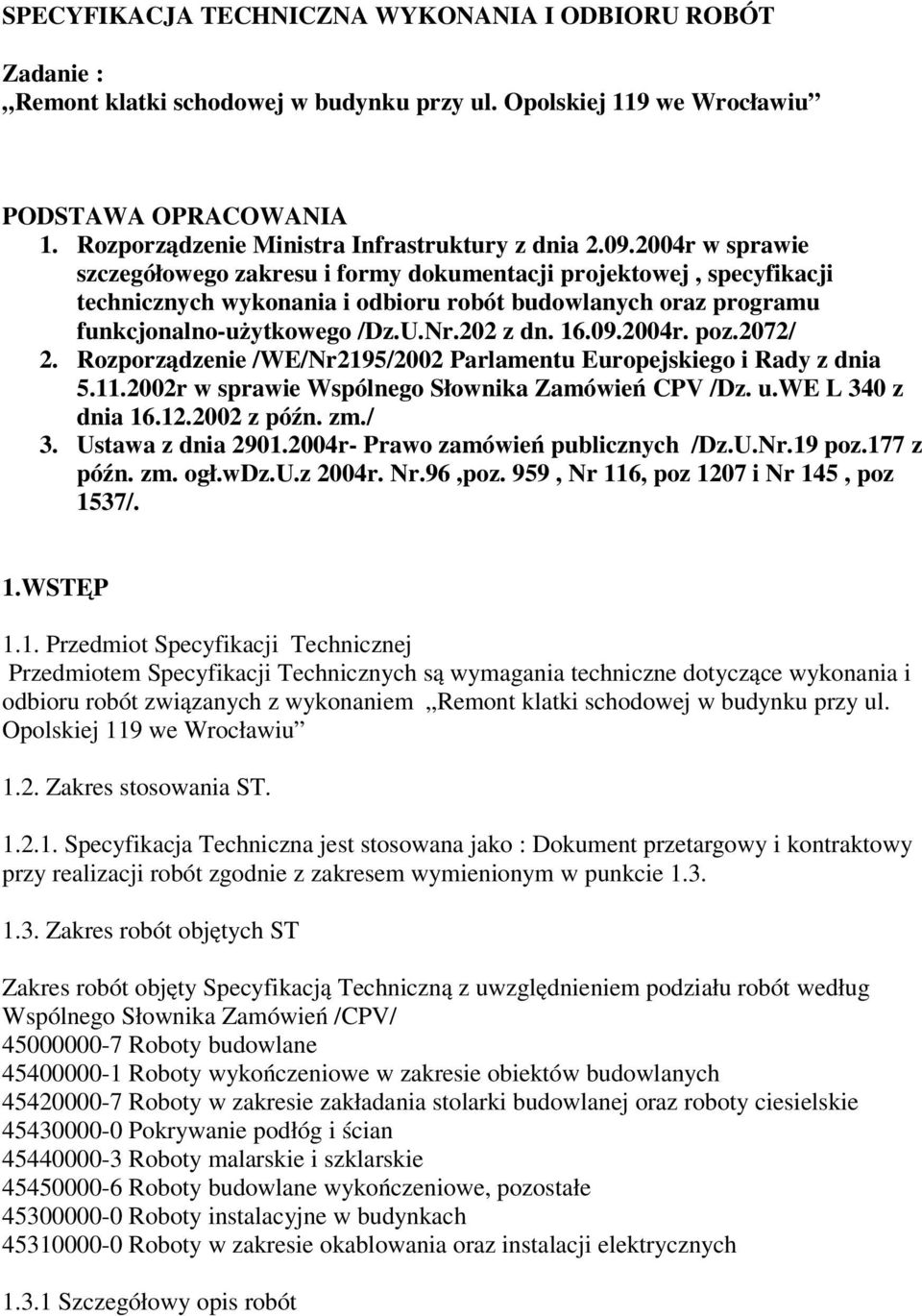 SPECYFIKACJA TECHNICZNA WYKONANIA I ODBIORU ROBÓT

Zadanie :
„Remont klatki schodowej w budynku przy ul. Opolskiej 119 we Wrocławiu”

PODSTAWA OPRACOWANIA
1. Rozporządzenie Ministra Infrastruktury z dnia 2.09.2004r w sprawie szczegółowego zakresu i formy dokumentacji projektowej , specyfikacji technicznych wykonania i odbioru robót budowlanych oraz programu funkcjonalno-użytkowego /Dz.U.Nr.202 z dn. 16.09.2004r. poz.2072/
2. Rozporządzenie /WE/Nr2195/2002 Parlamentu Europejskiego i Rady z dnia 5.11.2002r w sprawie Wspólnego Słownika Zamówień CPV /Dz. u.WE L 340 z dnia 16.12.2002 z późn. zm./
3. Ustawa z dnia 2901.2004r- Prawo zamówień publicznych /Dz.U.Nr.19 poz.177 z późn. zm. ogł.wDz.U.z 2004r. Nr.96 ,poz. 959 , Nr 116, poz 1207 i Nr 145 , poz 1537/.

1.WSTĘP

1.1. Przedmiot Specyfikacji Technicznej
Przedmiotem Specyfikacji Technicznych są wymagania techniczne dotyczące wykonania i odbioru robót związanych z wykonaniem „Remont klatki schodowej w budynku przy ul. Opolskiej 119 we Wrocławiu”

1.2. Zakres stosowania ST.

1.2.1. Specyfikacja Techniczna jest stosowana jako : Dokument przetargowy i kontraktowy przy realizacji robót zgodnie z zakresem wymienionym w punkcie 1.3.

1.3. Zakres robót objętych ST

Zakres robót objęty Specyfikacją Techniczną z uwzględnieniem podziału robót według Wspólnego Słownika Zamówień /CPV/
45000000-7 Roboty budowlane
45400000-1 Roboty wykończeniowe w zakresie obiektów budowlanych
45420000-7 Roboty w zakresie zakładania stolarki budowlanej oraz roboty ciesielskie
45430000-0 Pokrywanie podłóg i ścian
45440000-3 Roboty malarskie i szklarskie
45450000-6 Roboty budowlane wykończeniowe, pozostałe
45300000-0 Roboty instalacyjne w budynkach
45310000-0 Roboty w zakresie okablowania oraz instalacji elektrycznych

1.3.1 Szczegółowy opis robót